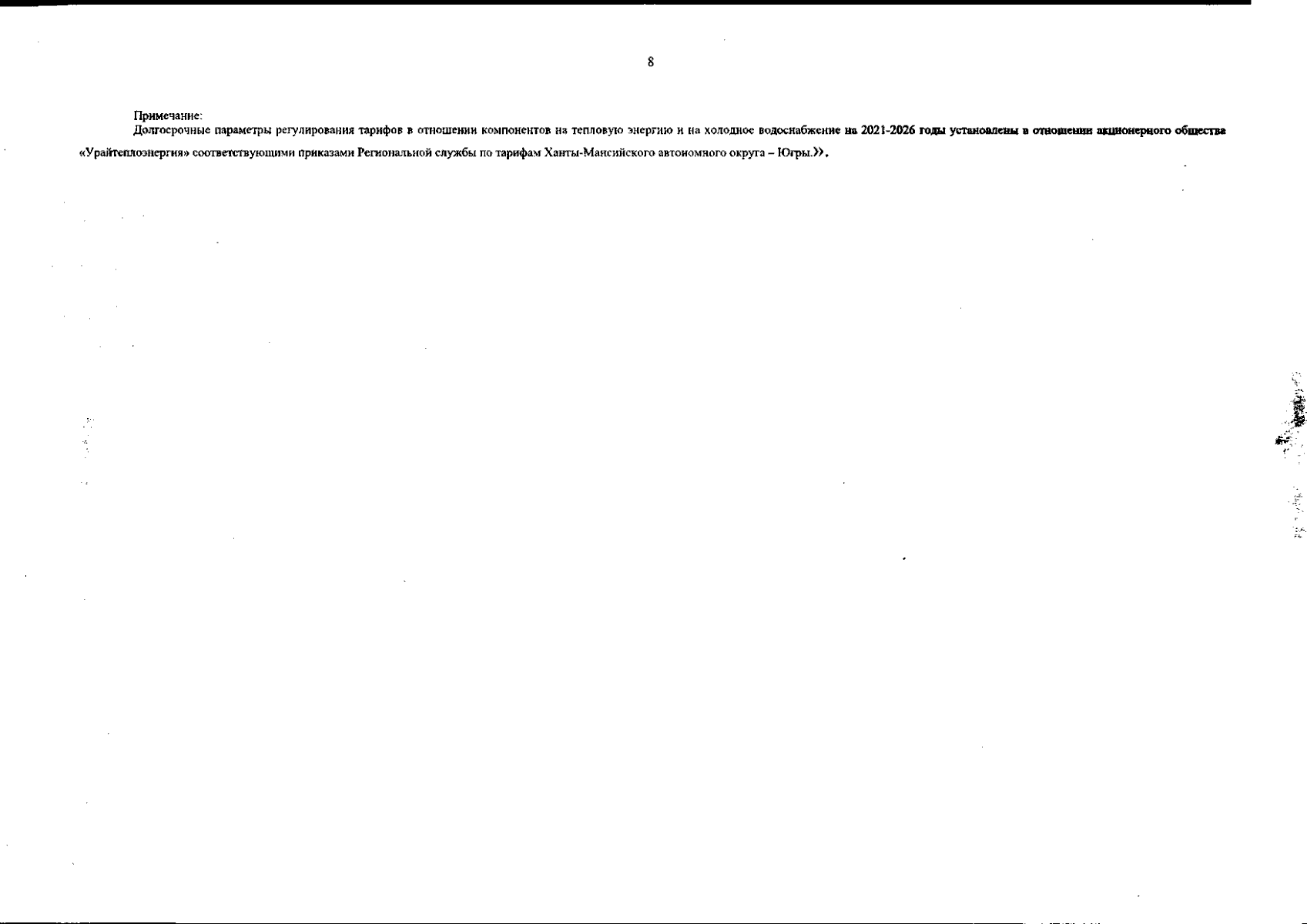 8

Примечание:

Долгосрочные параметры регулирования тарифов в отношении компонентов на тепловую энергию и на холодное водоснабжение на 2021-2026 годы установлены в отношении акционерного общества «Урайтеплоэнергия» соответствующими приказами Региональной службы по тарифам Ханты-Мансийского автономного округа – Югры.».